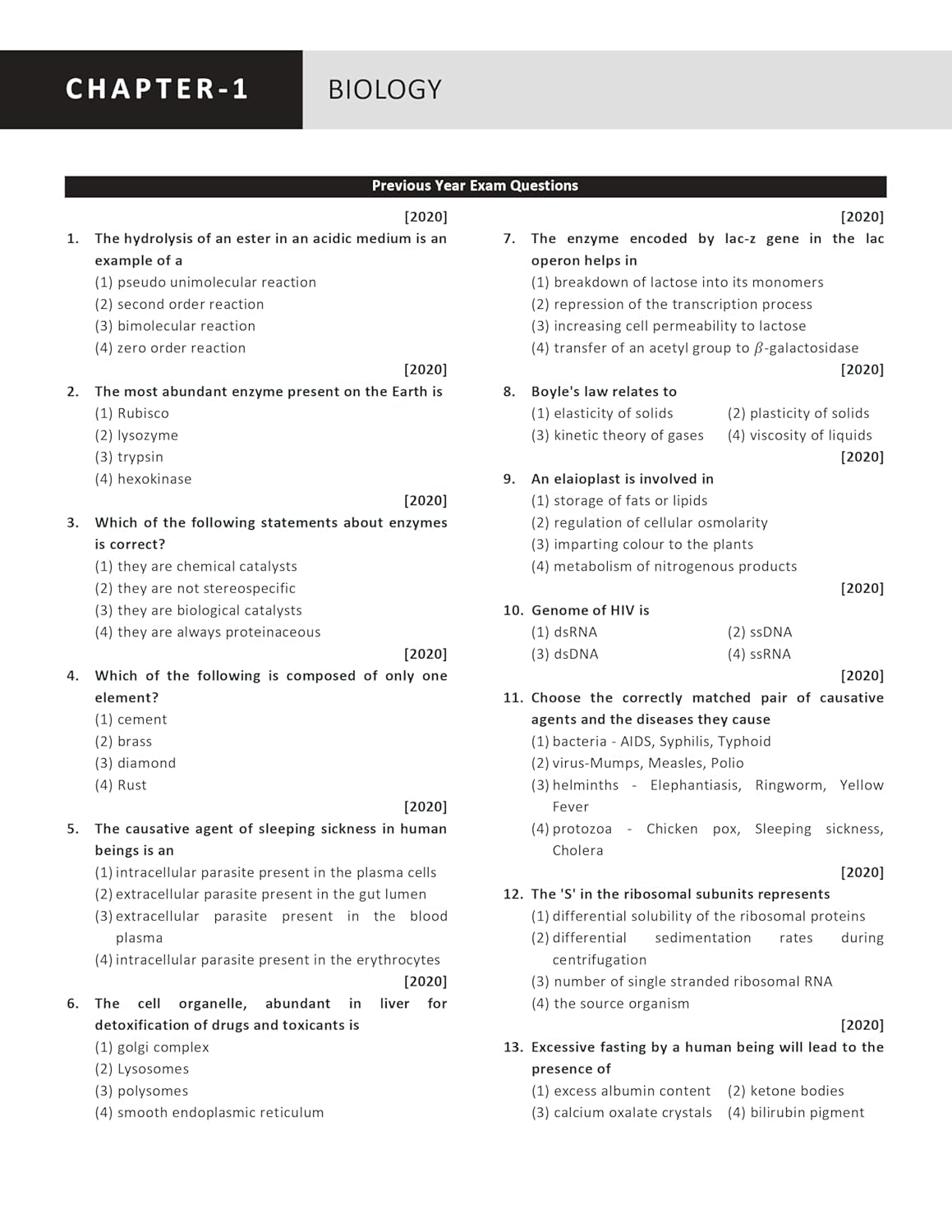 CHAPTER-1

BIOLOGY

Previous Year Exam Questions

[2020]

1. The hydrolysis of an ester in an acidic medium is an example of a
(1) pseudo unimolecular reaction
(2) second order reaction
(3) bimolecular reaction
(4) zero order reaction

[2020]

2. The most abundant enzyme present on the Earth is
(1) Rubisco
(2) lysozyme
(3) trypsin
(4) hexokinase

[2020]

3. Which of the following statements about enzymes is correct?
(1) they are chemical catalysts
(2) they are not stereospecific
(3) they are biological catalysts
(4) they are always proteinaceous

[2020]

4. Which of the following is composed of only one element?
(1) cement
(2) brass
(3) diamond
(4) Rust

[2020]

5. The causative agent of sleeping sickness in human beings is an
(1) intracellular parasite present in the plasma cells
(2) extracellular parasite present in the gut lumen
(3) extracellular parasite present in the blood plasma
(4) intracellular parasite present in the erythrocytes

[2020]

6. The cell organelle, abundant in liver for detoxification of drugs and toxicants is
(1) golgi complex
(2) Lysosomes
(3) polysomes
(4) smooth endoplasmic reticulum

[2020]

7. The enzyme encoded by lac-z gene in the lac operon helps in
(1) breakdown of lactose into its monomers
(2) repression of the transcription process
(3) increasing cell permeability to lactose
(4) transfer of an acetyl group to $\beta$-galactosidase

[2020]

8. Boyle's law relates to
(1) elasticity of solids (2) plasticity of solids
(3) kinetic theory of gases (4) viscosity of liquids

[2020]

9. An elaioplast is involved in
(1) storage of fats or lipids
(2) regulation of cellular osmolarity
(3) imparting colour to the plants
(4) metabolism of nitrogenous products

[2020]

10. Genome of HIV is
(1) dsRNA (2) ssDNA
(3) dsDNA (4) ssRNA

[2020]

11. Choose the correctly matched pair of causative agents and the diseases they cause
(1) bacteria - AIDS, Syphilis, Typhoid
(2) virus-Mumps, Measles, Polio
(3) helminths - Elephantiasis, Ringworm, Yellow Fever
(4) protozoa - Chicken pox, Sleeping sickness, Cholera

[2020]

12. The 'S' in the ribosomal subunits represents
(1) differential solubility of the ribosomal proteins
(2) differential sedimentation rates during centrifugation
(3) number of single stranded ribosomal RNA
(4) the source organism

[2020]

13. Excessive fasting by a human being will lead to the presence of
(1) excess albumin content (2) ketone bodies
(3) calcium oxalate crystals (4) bilirubin pigment